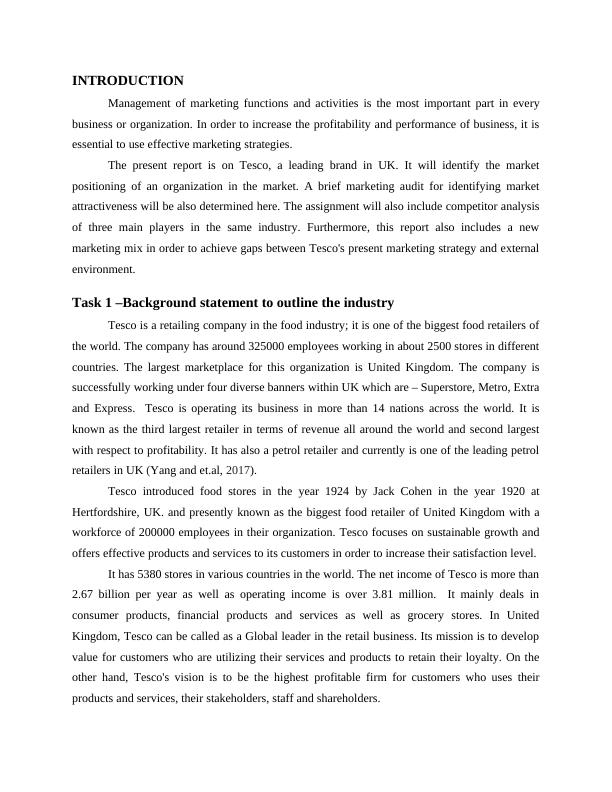 INTRODUCTION

Management of marketing functions and activities is the most important part in every business or organization. In order to increase the profitability and performance of business, it is essential to use effective marketing strategies.

The present report is on Tesco, a leading brand in UK. It will identify the market positioning of an organization in the market. A brief marketing audit for identifying market attractiveness will be also determined here. The assignment will also include competitor analysis of three main players in the same industry. Furthermore, this report also includes a new marketing mix in order to achieve gaps between Tesco's present marketing strategy and external environment.

Task 1 –Background statement to outline the industry

Tesco is a retailing company in the food industry; it is one of the biggest food retailers of the world. The company has around 325000 employees working in about 2500 stores in different countries. The largest marketplace for this organization is United Kingdom. The company is successfully working under four diverse banners within UK which are – Superstore, Metro, Extra and Express. Tesco is operating its business in more than 14 nations across the world. It is known as the third largest retailer in terms of revenue all around the world and second largest with respect to profitability. It has also a petrol retailer and currently is one of the leading petrol retailers in UK (Yang and et.al, 2017).

Tesco introduced food stores in the year 1924 by Jack Cohen in the year 1920 at Hertfordshire, UK. and presently known as the biggest food retailer of United Kingdom with a workforce of 200000 employees in their organization. Tesco focuses on sustainable growth and offers effective products and services to its customers in order to increase their satisfaction level.

It has 5380 stores in various countries in the world. The net income of Tesco is more than 2.67 billion per year as well as operating income is over 3.81 million. It mainly deals in consumer products, financial products and services as well as grocery stores. In United Kingdom, Tesco can be called as a Global leader in the retail business. Its mission is to develop value for customers who are utilizing their services and products to retain their loyalty. On the other hand, Tesco's vision is to be the highest profitable firm for customers who uses their products and services, their stakeholders, staff and shareholders.